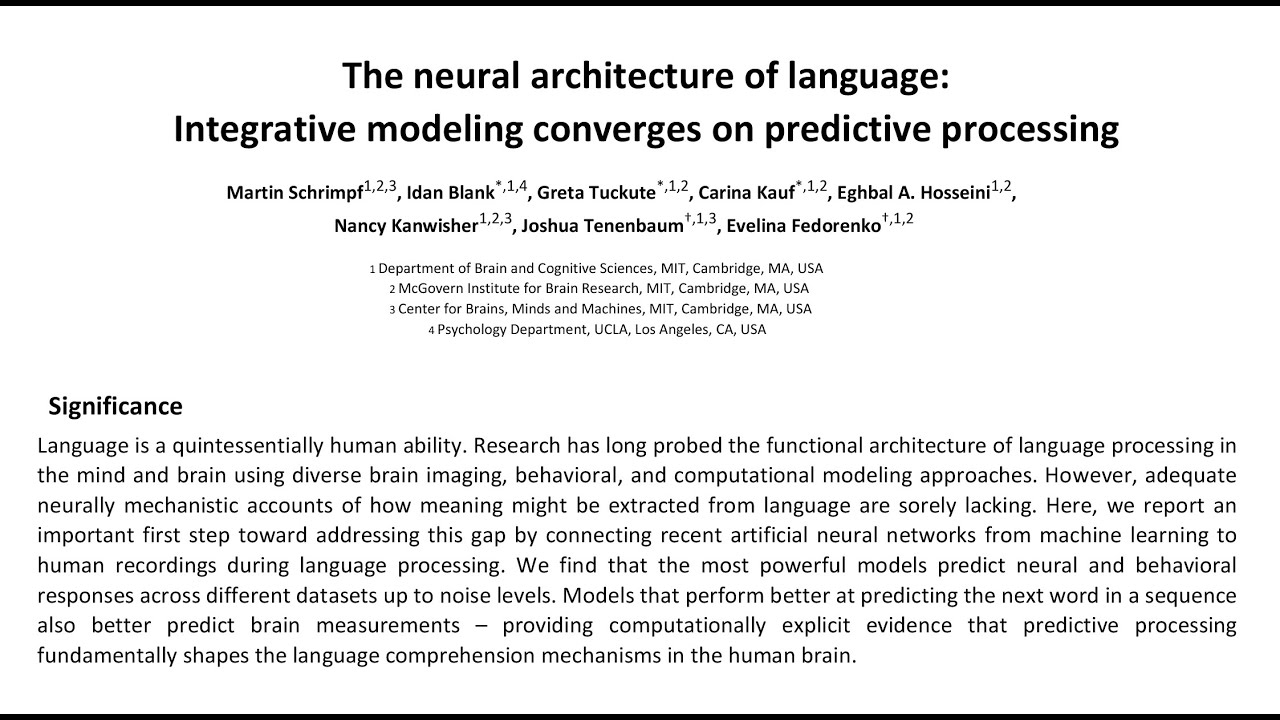 The neural architecture of language:
Integrative modeling converges on predictive processing

Martin Schrimpf$^{1,2,3}$, Idan Blank$^{*,1,4}$, Greta Tuckute$^{*,1,2}$, Carina Kauf$^{*,1,2}$, Eghbal A. Hosseini$^{1,2}$, Nancy Kanwisher$^{1,2,3}$, Joshua Tenenbaum$^{†,1,3}$, Evelina Fedorenko$^{†,1,2}$

1 Department of Brain and Cognitive Sciences, MIT, Cambridge, MA, USA
2 McGovern Institute for Brain Research, MIT, Cambridge, MA, USA
3 Center for Brains, Minds and Machines, MIT, Cambridge, MA, USA
4 Psychology Department, UCLA, Los Angeles, CA, USA

Significance

Language is a quintessentially human ability. Research has long probed the functional architecture of language processing in the mind and brain using diverse brain imaging, behavioral, and computational modeling approaches. However, adequate neurally mechanistic accounts of how meaning might be extracted from language are sorely lacking. Here, we report an important first step toward addressing this gap by connecting recent artificial neural networks from machine learning to human recordings during language processing. We find that the most powerful models predict neural and behavioral responses across different datasets up to noise levels. Models that perform better at predicting the next word in a sequence also better predict brain measurements – providing computationally explicit evidence that predictive processing fundamentally shapes the language comprehension mechanisms in the human brain.